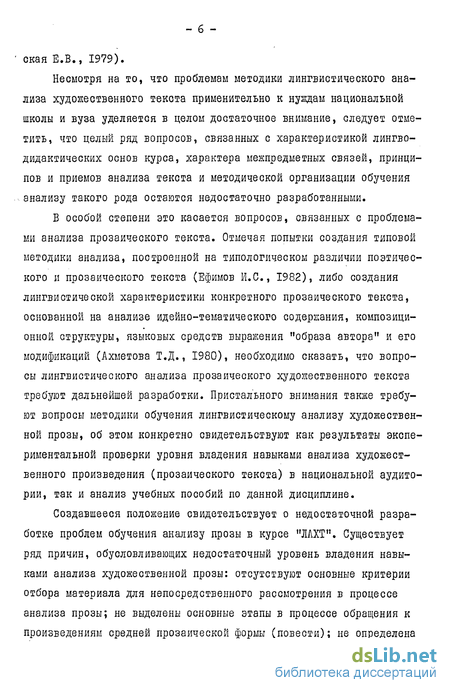 - 6 -

ская Е.В., 1979).

Несмотря на то, что проблемам методики лингвистического анализа художественного текста применительно к нуждам национальной школы и вуза уделяется в целом достаточное внимание, следует отметить, что целый ряд вопросов, связанных с характеристикой лингводидактических основ курса, характера межпредметных связей, принципов и приемов анализа текста и методической организации обучения анализу такого рода остаются недостаточно разработанными.

В особой степени это касается вопросов, связанных с проблемами анализа прозаического текста. Отмечая попытки создания типовой методики анализа, построенной на типологическом различии поэтического и прозаического текста (Ефимов И.С., 1982), либо создания лингвистической характеристики конкретного прозаического текста, основанной на анализе идейно-тематического содержания, композиционной структуры, языковых средств выражения "образа автора" и его модификаций (Ахметова Т.Д., 1980), необходимо сказать, что вопросы лингвистического анализа прозаического художественного текста требуют дальнейшей разработки. Пристального внимания также требуют вопросы методики обучения лингвистическому анализу художественной прозы, об этом конкретно свидетельствуют как результаты экспериментальной проверки уровня владения навыками анализа художественного произведения (прозаического текста) в национальной аудитории, так и анализ учебных пособий по данной дисциплине.

Создавшееся положение свидетельствует о недостаточной разработке проблем обучения анализу прозы в курсе "ЛАХТ". Существует ряд причин, обусловливающих недостаточный уровень владения навыками анализа художественной прозы: отсутствуют основные критерии отбора материала для непосредственного рассмотрения в процессе анализа прозы; не выделены основные этапы в процессе обращения к произведениям средней прозаической формы (повести); не определена

dsLib.net
библиотека диссертаций